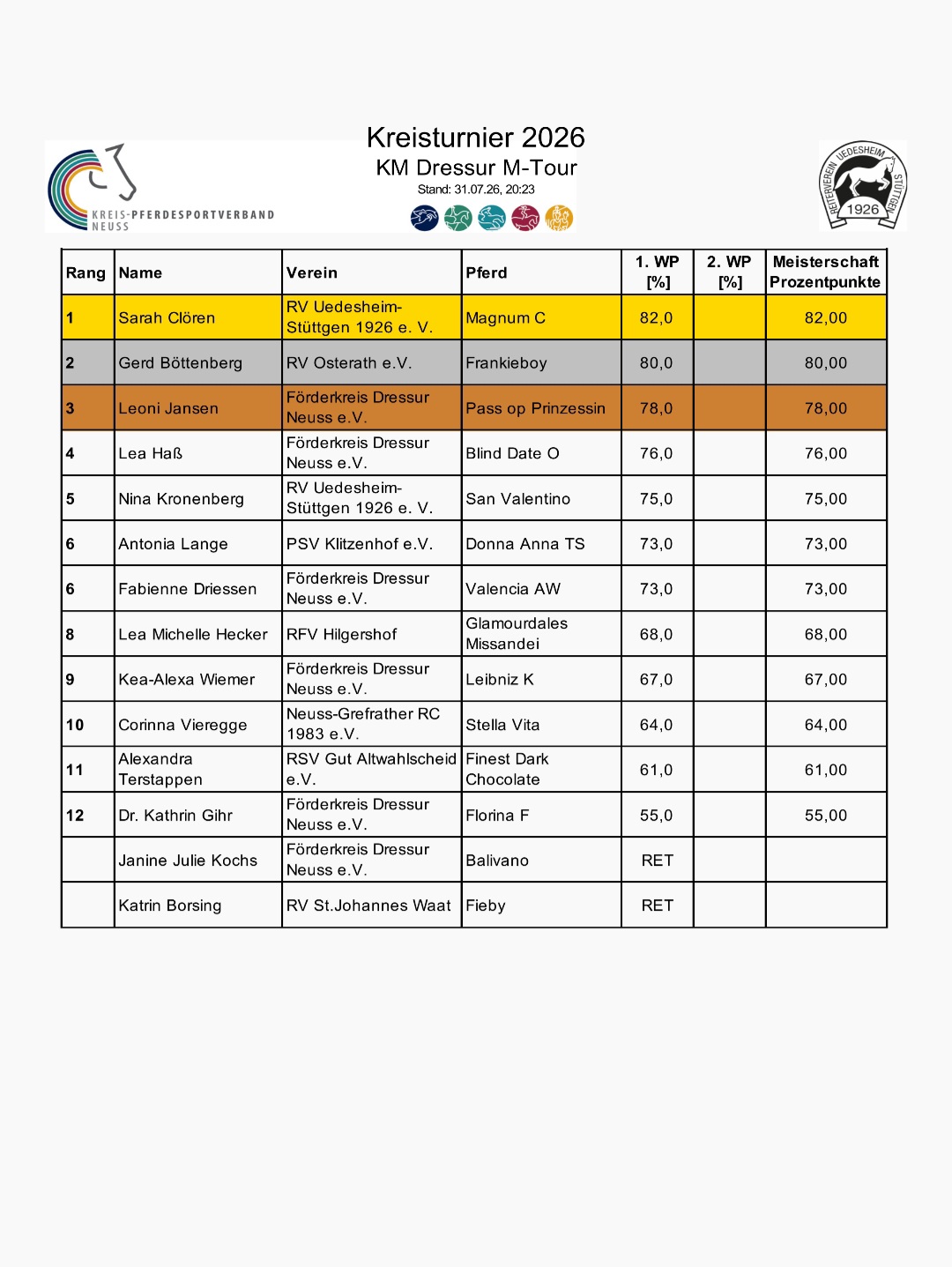 KREIS-PFERDESPORTVERBAND NEUSS

Kreisturnier 2026
KM Dressur M-Tour
Stand: 31.07.26, 20:23

REITERVEREIN UEDESHEIM STÜTTGEN 1926

| Rang | Name | Verein | Pferd | 1. WP [%] | 2. WP [%] | Meisterschaft Prozentpunkte |
|---|---|---|---|---|---|---|
| 1 | Sarah Clören | RV Uedesheim-Stüttgen 1926 e. V. | Magnum C | 82,0 | | 82,00 |
| 2 | Gerd Böttenberg | RV Osterath e.V. | Frankieboy | 80,0 | | 80,00 |
| 3 | Leoni Jansen | Förderkreis Dressur Neuss e.V. | Pass op Prinzessin | 78,0 | | 78,00 |
| 4 | Lea Haß | Förderkreis Dressur Neuss e.V. | Blind Date O | 76,0 | | 76,00 |
| 5 | Nina Kronenberg | RV Uedesheim-Stüttgen 1926 e. V. | San Valentino | 75,0 | | 75,00 |
| 6 | Antonia Lange | PSV Klitzenhof e.V. | Donna Anna TS | 73,0 | | 73,00 |
| 6 | Fabienne Driessen | Förderkreis Dressur Neuss e.V. | Valencia AW | 73,0 | | 73,00 |
| 8 | Lea Michelle Hecker | RFV Hilgershof | Glamourdales Missandei | 68,0 | | 68,00 |
| 9 | Kea-Alexa Wiemer | Förderkreis Dressur Neuss e.V. | Leibniz K | 67,0 | | 67,00 |
| 10 | Corinna Vieregge | Neuss-Grefrather RC 1983 e.V. | Stella Vita | 64,0 | | 64,00 |
| 11 | Alexandra Terstappen | RSV Gut Altwahlscheid e.V. | Finest Dark Chocolate | 61,0 | | 61,00 |
| 12 | Dr. Kathrin Gihr | Förderkreis Dressur Neuss e.V. | Florina F | 55,0 | | 55,00 |
| | Janine Julie Kochs | Förderkreis Dressur Neuss e.V. | Balivano | RET | | |
| | Katrin Borsing | RV St.Johannes Waat | Fieby | RET | | |